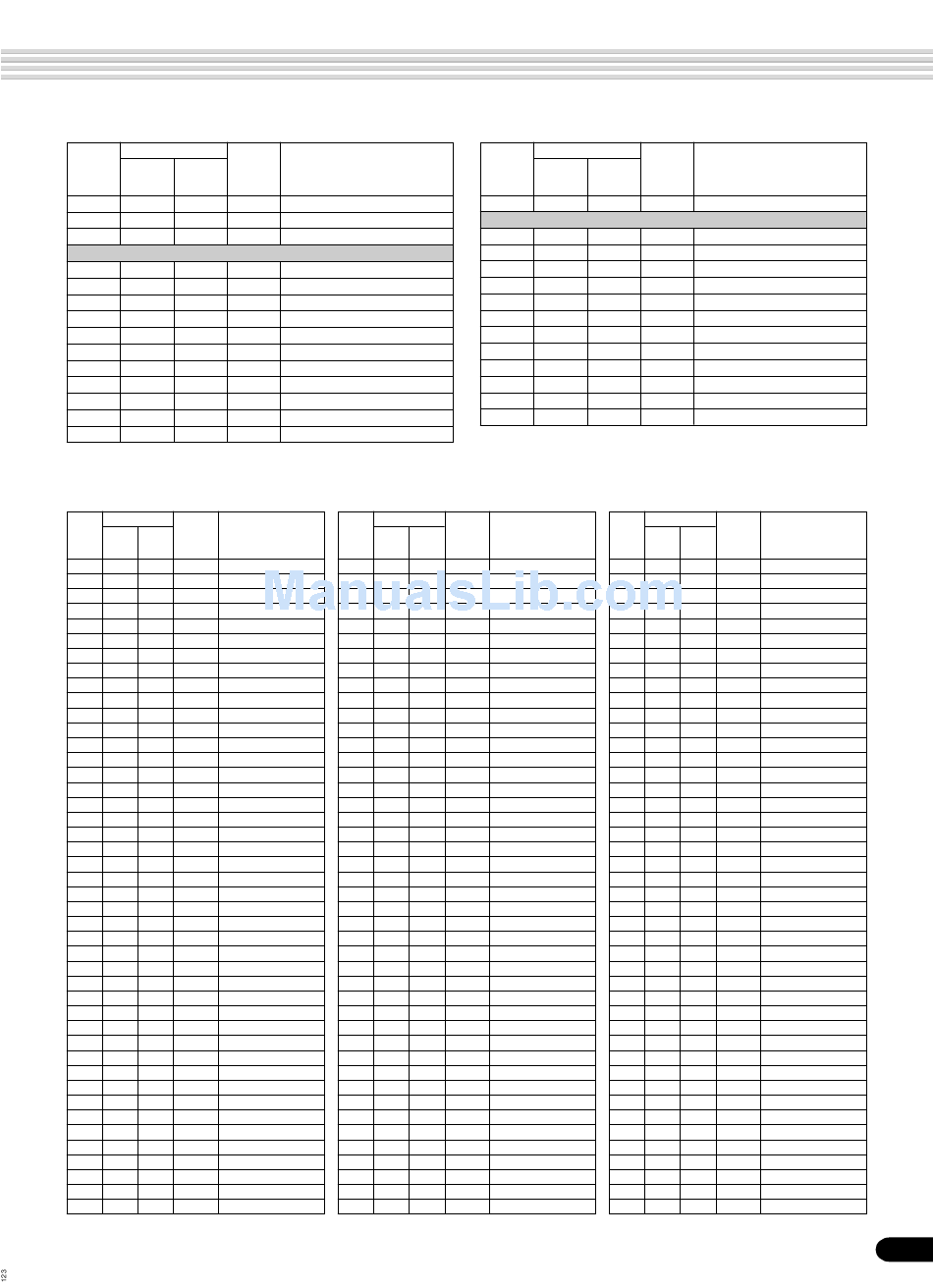 ManualsLib.com

123